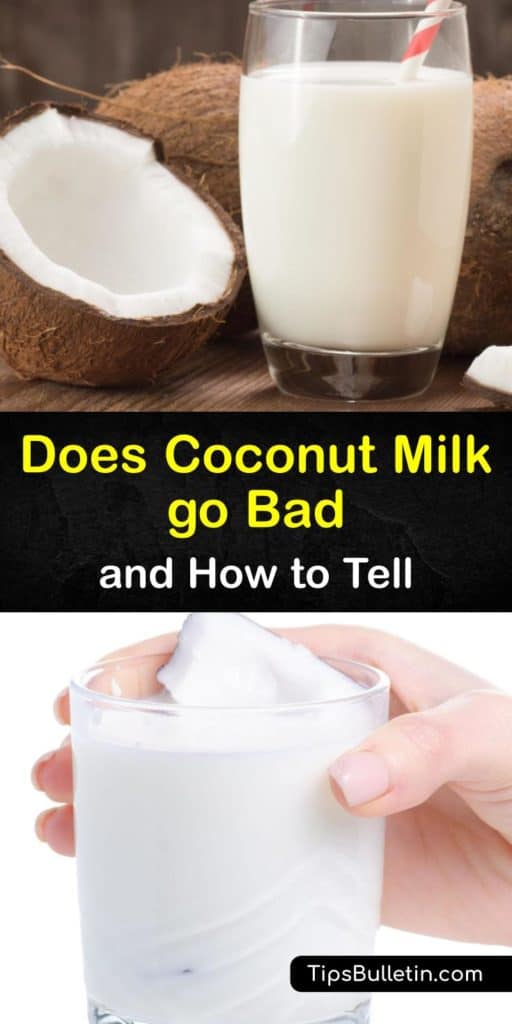 Does Coconut Milk go Bad

and How to Tell

TipsBulletin.com